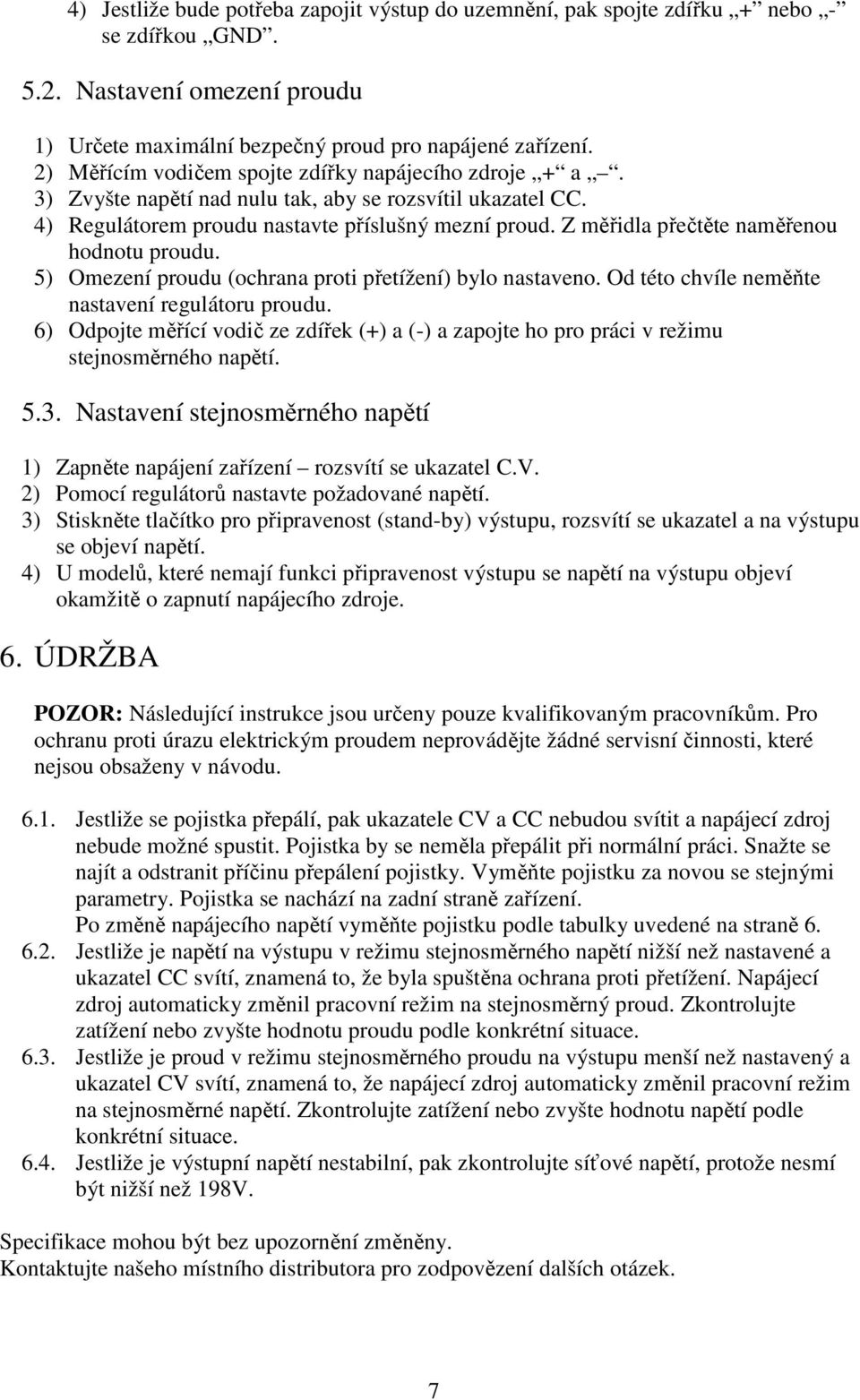 4) Jestliže bude potřeba zapojit výstup do uzemnění, pak spojte zdířku „+“ nebo „-“ se zdířkou „GND“.

5.2. Nastavení omezení proudu

1) Určete maximální bezpečný proud pro napájené zařízení.
2) Měřícím vodičem spojte zdířky napájecího zdroje „+“ a „–“.
3) Zvyšte napětí nad nulu tak, aby se rozsvítil ukazatel CC.
4) Regulátorem proudu nastavte příslušný mezní proud. Z měřidla přečtěte naměřenou hodnotu proudu.
5) Omezení proudu (ochrana proti přetížení) bylo nastaveno. Od této chvíle neměňte nastavení regulátoru proudu.
6) Odpojte měřící vodič ze zdířek (+) a (-) a zapojte ho pro práci v režimu stejnosměrného napětí.

5.3. Nastavení stejnosměrného napětí

1) Zapněte napájení zařízení – rozsvítí se ukazatel C.V.
2) Pomocí regulátorů nastavte požadované napětí.
3) Stiskněte tlačítko pro připravenost (stand-by) výstupu, rozsvítí se ukazatel a na výstupu se objeví napětí.
4) U modelů, které nemají funkci připravenost výstupu se napětí na výstupu objeví okamžitě o zapnutí napájecího zdroje.

6. ÚDRŽBA

POZOR: Následující instrukce jsou určeny pouze kvalifikovaným pracovníkům. Pro ochranu proti úrazu elektrickým proudem neprovádějte žádné servisní činnosti, které nejsou obsaženy v návodu.

6.1. Jestliže se pojistka přepálí, pak ukazatele CV a CC nebudou svítit a napájecí zdroj nebude možné spustit. Pojistka by se neměla přepálit při normální práci. Snažte se najít a odstranit příčinu přepálení pojistky. Vyměňte pojistku za novou se stejnými parametry. Pojistka se nachází na zadní straně zařízení.
Po změně napájecího napětí vyměňte pojistku podle tabulky uvedené na straně 6.
6.2. Jestliže je napětí na výstupu v režimu stejnosměrného napětí nižší než nastavené a ukazatel CC svítí, znamená to, že byla spuštěna ochrana proti přetížení. Napájecí zdroj automaticky změnil pracovní režim na stejnosměrný proud. Zkontrolujte zatížení nebo zvyšte hodnotu proudu podle konkrétní situace.
6.3. Jestliže je proud v režimu stejnosměrného proudu na výstupu menší než nastavený a ukazatel CV svítí, znamená to, že napájecí zdroj automaticky změnil pracovní režim na stejnosměrné napětí. Zkontrolujte zatížení nebo zvyšte hodnotu napětí podle konkrétní situace.
6.4. Jestliže je výstupní napětí nestabilní, pak zkontrolujte síťové napětí, protože nesmí být nižší než 198V.

Specifikace mohou být bez upozornění změněny.
Kontaktujte našeho místního distributora pro zodpovězení dalších otázek.

7